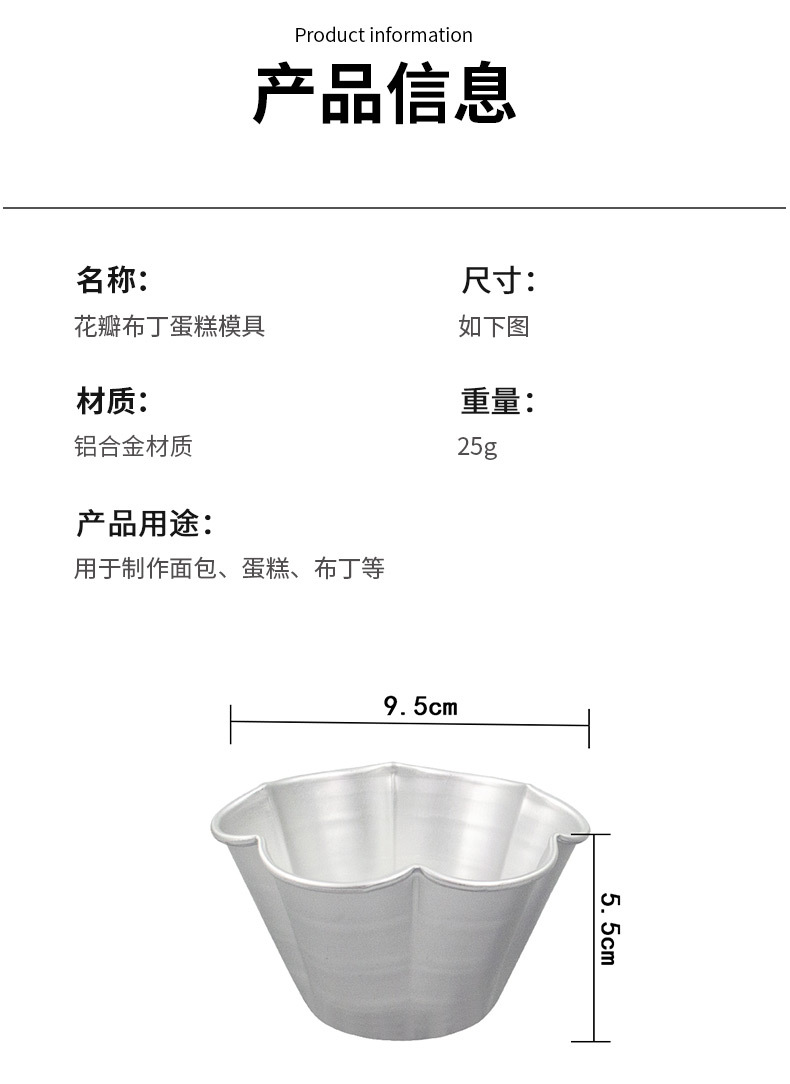 Product information

产品信息

名称:
花瓣布丁蛋糕模具

尺寸:
如下图

材质:
铝合金材质

重量:
25g

产品用途:
用于制作面包、蛋糕、布丁等

9.5cm

5.5cm